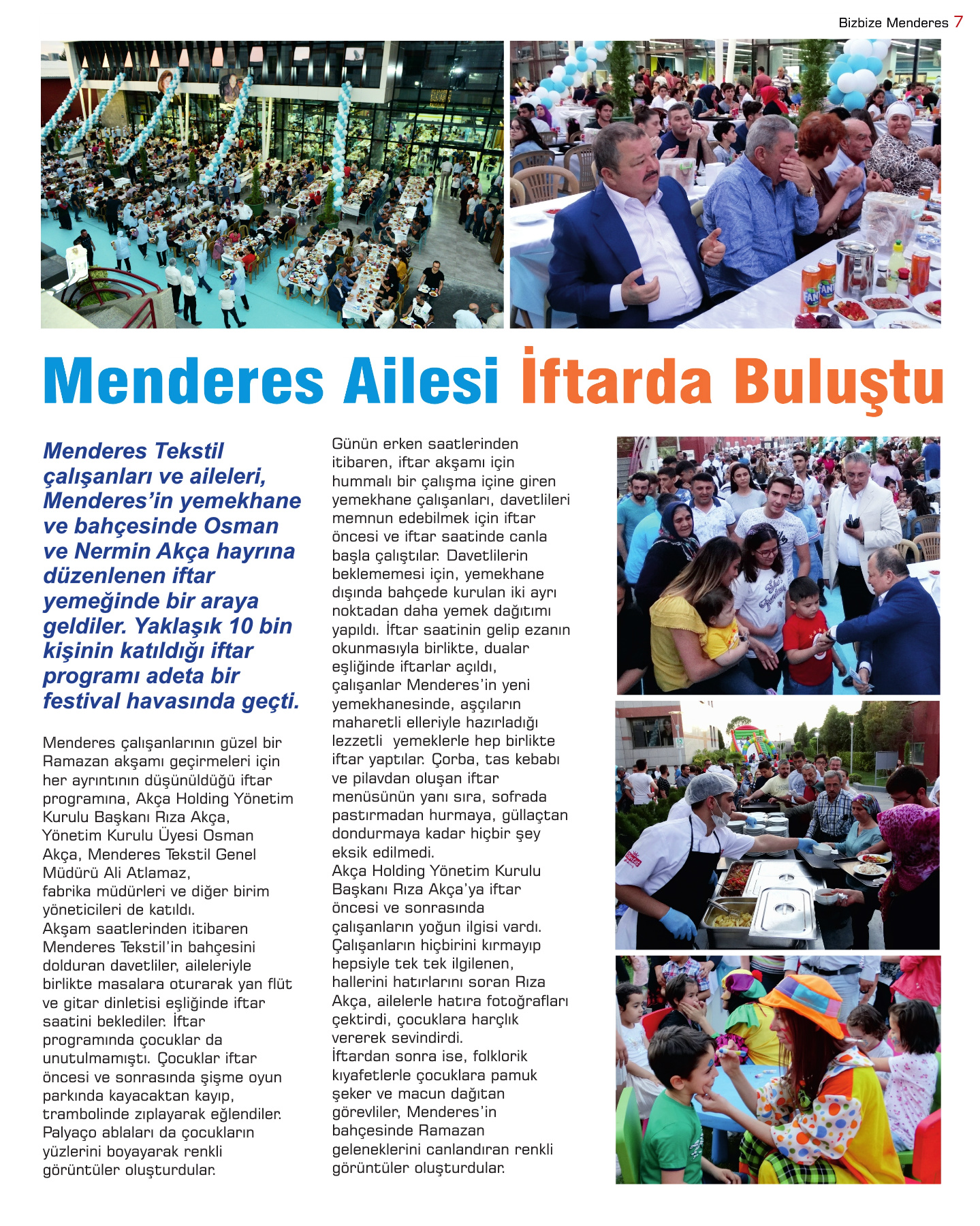 Bizbize Menderes 7

Menderes Ailesi İftarda Buluştu

Menderes Tekstil çalışanları ve aileleri, Menderes'in yemekhane ve bahçesinde Osman ve Nermin Akça hayrına düzenlenen iftar yemeğinde bir araya geldiler. Yaklaşık 10 bin kişinin katıldığı iftar programı adeta bir festival havasında geçti.

Menderes çalışanlarının güzel bir Ramazan akşamı geçirmeleri için her ayrıntının düşünüldüğü iftar programına, Akça Holding Yönetim Kurulu Başkanı Rıza Akça, Yönetim Kurulu Üyesi Osman Akça, Menderes Tekstil Genel Müdürü Ali Atlamaz, fabrika müdürleri ve diğer birim yöneticileri de katıldı.
Akşam saatlerinden itibaren Menderes Tekstil'in bahçesini dolduran davetliler, aileleriyle birlikte masalara oturarak yan flüt ve gitar dinletisi eşliğinde iftar saatini beklediler. İftar programında çocuklar da unutulmamıştı. Çocuklar iftar öncesi ve sonrasında şişme oyun parkında kayacaktan kayıp, trambolinde zıplayarak eğlendiler. Palyaço ablaları da çocukların yüzlerini boyayarak renkli görüntüler oluşturdular.

Günün erken saatlerinden itibaren, iftar akşamı için hummalı bir çalışma içine giren yemekhane çalışanları, davetlileri memnun edebilmek için iftar öncesi ve iftar saatinde canla başla çalıştılar. Davetlilerin beklememesi için, yemekhane dışında bahçede kurulan iki ayrı noktadan daha yemek dağıtımı yapıldı. İftar saatinin gelip ezanın okunmasıyla birlikte, dualar eşliğinde iftarlar açıldı, çalışanlar Menderes'in yeni yemekhanesinde, aşçıların maharetli elleriyle hazırladığı lezzetli yemeklerle hep birlikte iftar yaptılar. Çorba, tas kebabı ve pilavdan oluşan iftar menüsünün yanı sıra, sofrada pastırmadan hurmaya, güllaçtan dondurmaya kadar hiçbir şey eksik edilmedi.
Akça Holding Yönetim Kurulu Başkanı Rıza Akça'ya iftar öncesi ve sonrasında çalışanların yoğun ilgisi vardı. Çalışanların hiçbirini kırmayıp hepsiyle tek tek ilgilenen, hallerini hatırlarını soran Rıza Akça, ailelerle hatıra fotoğrafları çektirdi, çocuklara harçlık vererek sevindirdi.
İftardan sonra ise, folklorik kıyafetlerle çocuklara pamuk şeker ve macun dağıtan görevliler, Menderes'in bahçesinde Ramazan geleneklerini canlandıran renkli görüntüler oluşturdular.